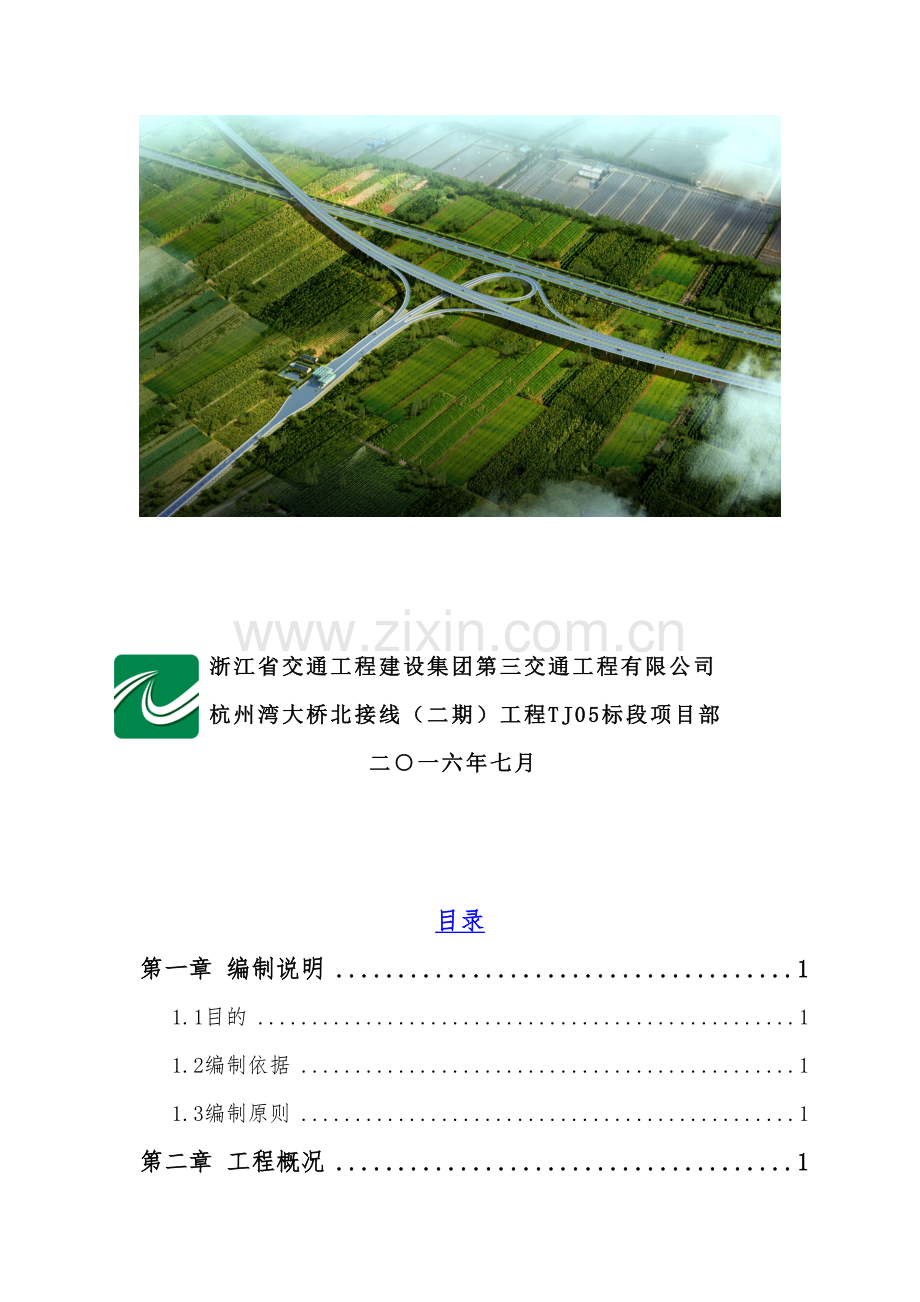 浙江省交通工程建设集团第三交通工程有限公司

杭州湾大桥北接线（二期）工程TJ05标段项目部

二〇一六年七月

目录

第一章 编制说明 1

1.1目的 1

1.2编制依据 1

1.3编制原则 1

第二章 工程概况 1

www.zixin.com.cn